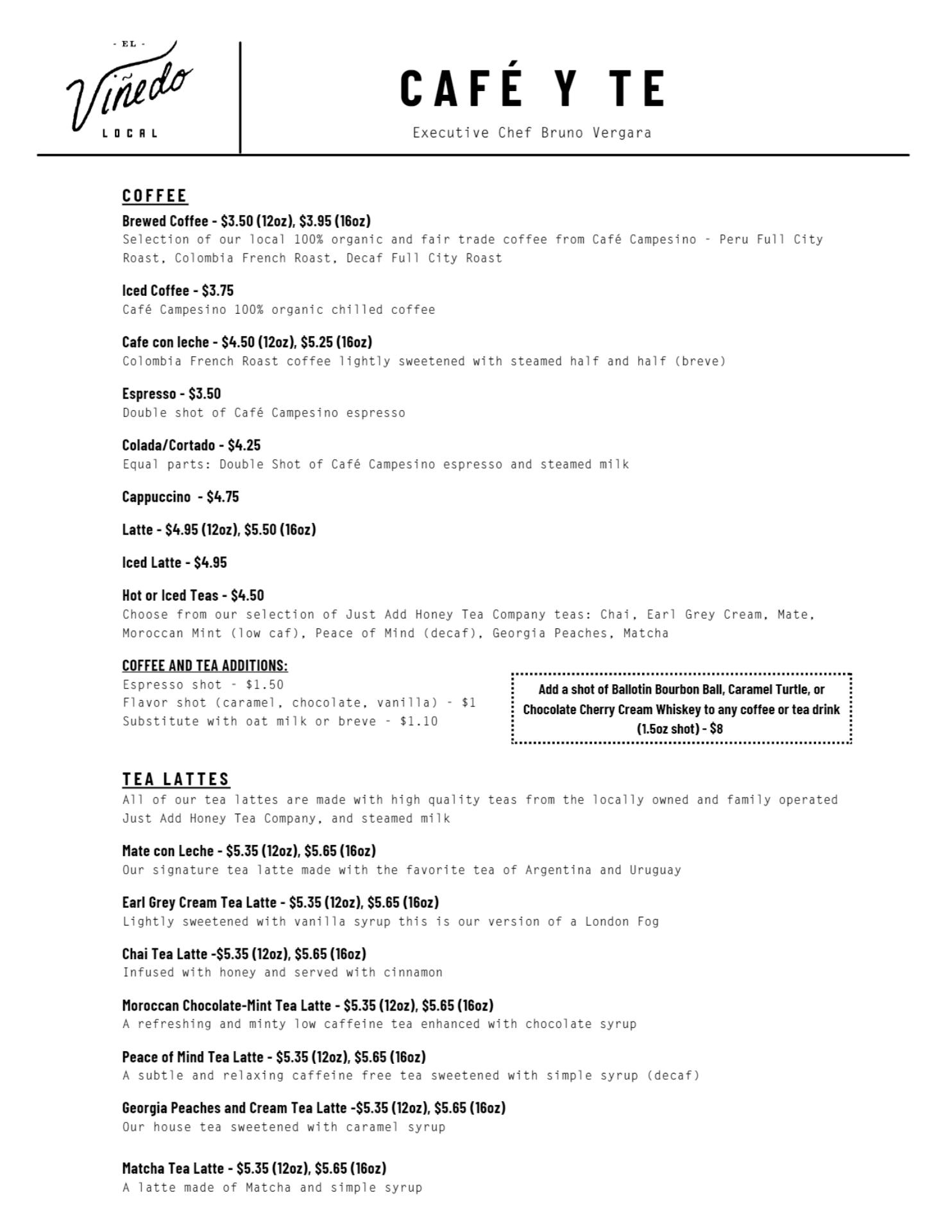 - EL -
Viñedo
LOCAL

CAFÉ Y TE

Executive Chef Bruno Vergara

COFFEE

Brewed Coffee - $3.50 (12oz), $3.95 (16oz)
Selection of our local 100% organic and fair trade coffee from Café Campesino - Peru Full City Roast, Colombia French Roast, Decaf Full City Roast

Iced Coffee - $3.75
Café Campesino 100% organic chilled coffee

Cafe con leche - $4.50 (12oz), $5.25 (16oz)
Colombia French Roast coffee lightly sweetened with steamed half and half (breve)

Espresso - $3.50
Double shot of Café Campesino espresso

Colada/Cortado - $4.25
Equal parts: Double Shot of Café Campesino espresso and steamed milk

Cappuccino - $4.75

Latte - $4.95 (12oz), $5.50 (16oz)

Iced Latte - $4.95

Hot or Iced Teas - $4.50
Choose from our selection of Just Add Honey Tea Company teas: Chai, Earl Grey Cream, Mate, Moroccan Mint (low caf), Peace of Mind (decaf), Georgia Peaches, Matcha

COFFEE AND TEA ADDITIONS:
Espresso shot - $1.50
Flavor shot (caramel, chocolate, vanilla) - $1
Substitute with oat milk or breve - $1.10

Add a shot of Ballotin Bourbon Ball, Caramel Turtle, or Chocolate Cherry Cream Whiskey to any coffee or tea drink (1.5oz shot) - $8

TEA LATTES
All of our tea lattes are made with high quality teas from the locally owned and family operated Just Add Honey Tea Company, and steamed milk

Mate con Leche - $5.35 (12oz), $5.65 (16oz)
Our signature tea latte made with the favorite tea of Argentina and Uruguay

Earl Grey Cream Tea Latte - $5.35 (12oz), $5.65 (16oz)
Lightly sweetened with vanilla syrup this is our version of a London Fog

Chai Tea Latte -$5.35 (12oz), $5.65 (16oz)
Infused with honey and served with cinnamon

Moroccan Chocolate-Mint Tea Latte - $5.35 (12oz), $5.65 (16oz)
A refreshing and minty low caffeine tea enhanced with chocolate syrup

Peace of Mind Tea Latte - $5.35 (12oz), $5.65 (16oz)
A subtle and relaxing caffeine free tea sweetened with simple syrup (decaf)

Georgia Peaches and Cream Tea Latte -$5.35 (12oz), $5.65 (16oz)
Our house tea sweetened with caramel syrup

Matcha Tea Latte - $5.35 (12oz), $5.65 (16oz)
A latte made of Matcha and simple syrup